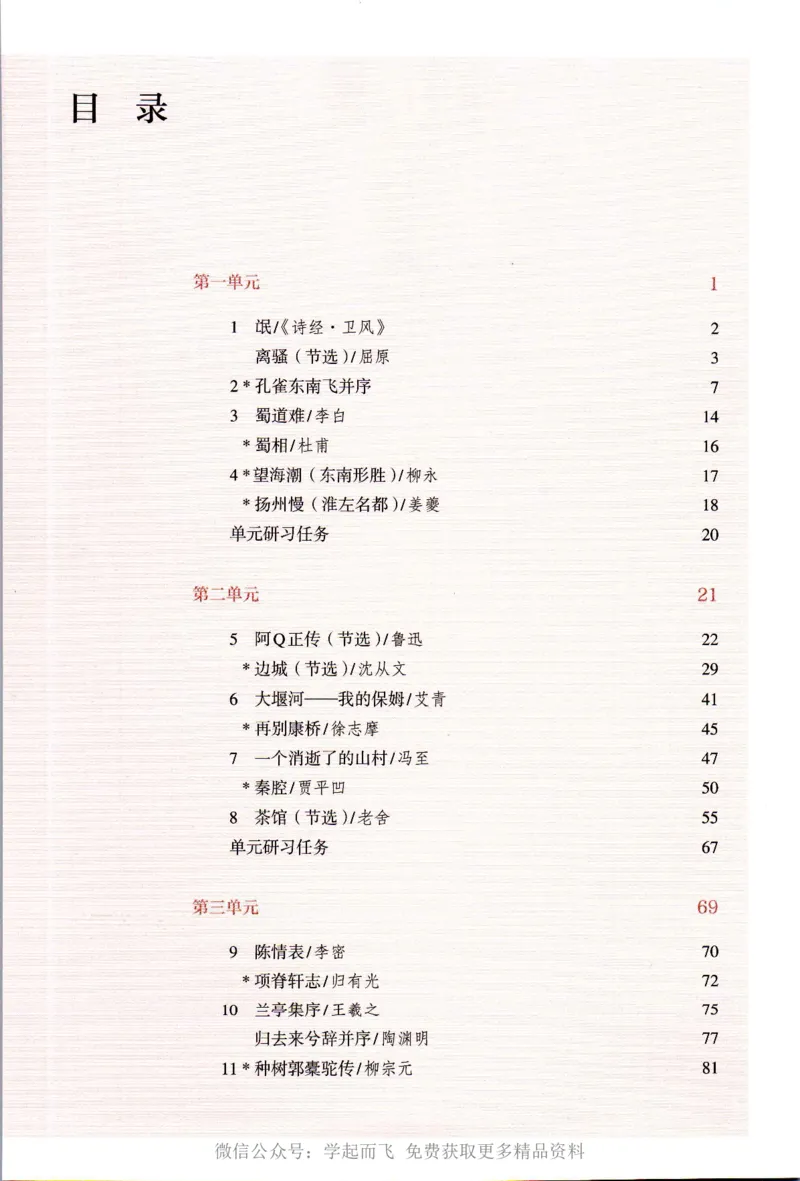 目　录

第一单元　1

1　氓/《诗经·卫风》　2
离骚（节选）/屈原　3
2 * 孔雀东南飞并序　7
3　蜀道难/李白　14
* 蜀相/杜甫　16
4 * 望海潮（东南形胜）/柳永　17
* 扬州慢（淮左名都）/姜夔　18
单元研习任务　20

第二单元　21

5　阿Q正传（节选）/鲁迅　22
* 边城（节选）/沈从文　29
6　大堰河——我的保姆/艾青　41
* 再别康桥/徐志摩　45
7　一个消逝了的山村/冯至　47
* 秦腔/贾平凹　50
8　茶馆（节选）/老舍　55
单元研习任务　67

第三单元　69

9　陈情表/李密　70
* 项脊轩志/归有光　72
10　兰亭集序/王羲之　75
归去来兮辞并序/陶渊明　77
11 * 种树郭橐驼传/柳宗元　81

微信公众号：学起而飞　免费获取更多精品资料